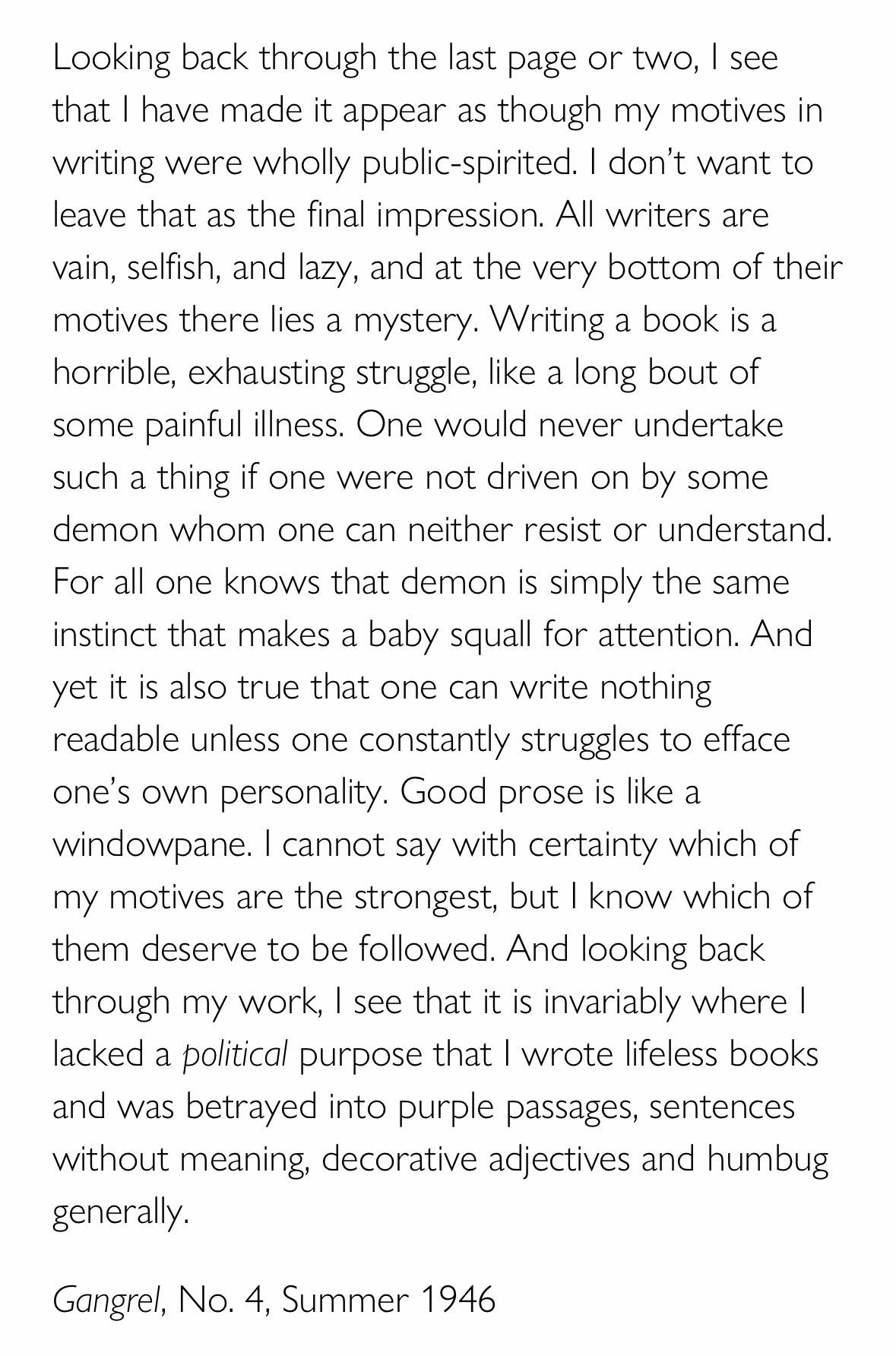 Looking back through the last page or two, I see that I have made it appear as though my motives in writing were wholly public-spirited. I don't want to leave that as the final impression. All writers are vain, selfish, and lazy, and at the very bottom of their motives there lies a mystery. Writing a book is a horrible, exhausting struggle, like a long bout of some painful illness. One would never undertake such a thing if one were not driven on by some demon whom one can neither resist or understand. For all one knows that demon is simply the same instinct that makes a baby squall for attention. And yet it is also true that one can write nothing readable unless one constantly struggles to efface one's own personality. Good prose is like a windowpane. I cannot say with certainty which of my motives are the strongest, but I know which of them deserve to be followed. And looking back through my work, I see that it is invariably where I lacked a political purpose that I wrote lifeless books and was betrayed into purple passages, sentences without meaning, decorative adjectives and humbug generally.

Gangrel, No. 4, Summer 1946